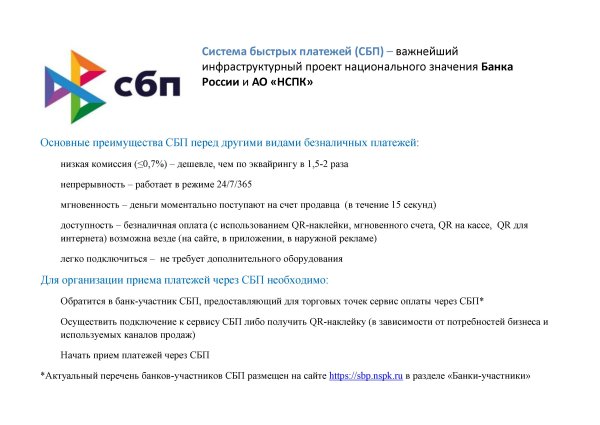 сбп

Система быстрых платежей (СБП) – важнейший инфраструктурный проект национального значения Банка России и АО «НСПК»

Основные преимущества СБП перед другими видами безналичных платежей:

низкая комиссия (≤0,7%) – дешевле, чем по эквайрингу в 1,5-2 раза

непрерывность – работает в режиме 24/7/365

мгновенность – деньги моментально поступают на счет продавца (в течение 15 секунд)

доступность – безналичная оплата (с использованием QR-наклейки, мгновенного счета, QR на кассе, QR для интернета) возможна везде (на сайте, в приложении, в наружной рекламе)

легко подключиться – не требует дополнительного оборудования

Для организации приема платежей через СБП необходимо:

Обратится в банк-участник СБП, предоставляющий для торговых точек сервис оплаты через СБП*

Осуществить подключение к сервису СБП либо получить QR-наклейку (в зависимости от потребностей бизнеса и используемых каналов продаж)

Начать прием платежей через СБП

*Актуальный перечень банков-участников СБП размещен на сайте https://sbp.nspk.ru в разделе «Банки-участники»